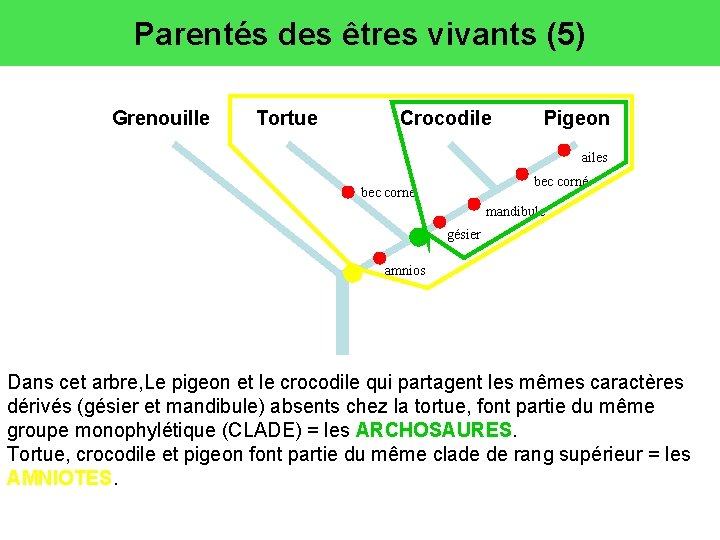 Parentés des êtres vivants (5)

Grenouille
Tortue
Crocodile
Pigeon

ailes
bec corné
bec corné
mandibule
gésier
amnios

Dans cet arbre,Le pigeon et le crocodile qui partagent les mêmes caractères dérivés (gésier et mandibule) absents chez la tortue, font partie du même groupe monophylétique (CLADE) = les ARCHOSAURES.
Tortue, crocodile et pigeon font partie du même clade de rang supérieur = les AMNIOTES.